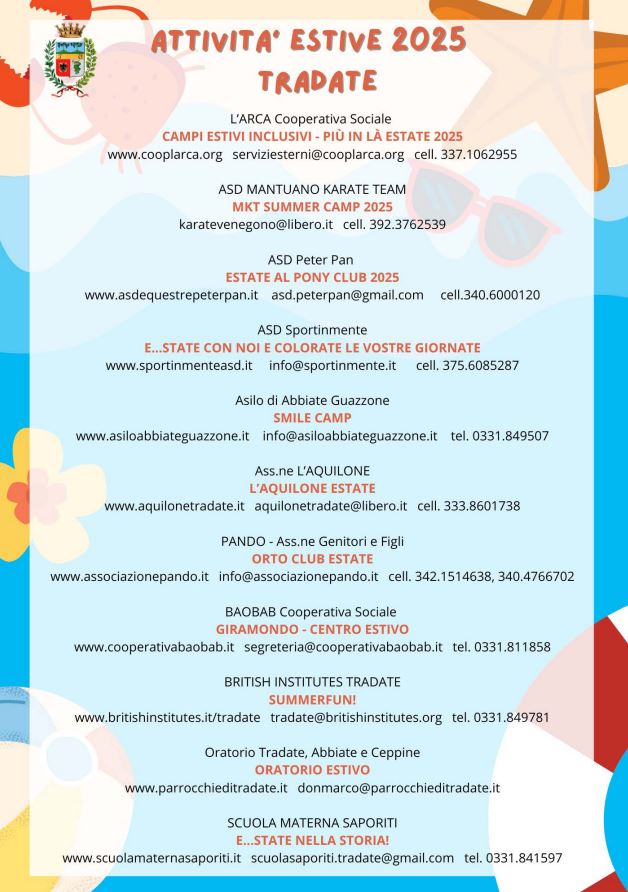 ATTIVITA' ESTIVE 2025
TRADATE

L'ARCA Cooperativa Sociale
CAMPI ESTIVI INCLUSIVI - PIÙ IN LÀ ESTATE 2025
www.cooplarca.org serviziesterni@cooplarca.org cell. 337.1062955

ASD MANTUANO KARATE TEAM
MKT SUMMER CAMP 2025
karatevenegono@libero.it cell. 392.3762539

ASD Peter Pan
ESTATE AL PONY CLUB 2025
www.asdequestrepeterpan.it asd.peterpan@gmail.com cell.340.6000120

ASD Sportinmente
E...STATE CON NOI E COLORATE LE VOSTRE GIORNATE
www.sportinmenteasd.it info@sportinmente.it cell. 375.6085287

Asilo di Abbiate Guazzone
SMILE CAMP
www.asiloabbiateguazzone.it info@asiloabbiateguazzone.it tel. 0331.849507

Ass.ne L'AQUILONE
L'AQUILONE ESTATE
www.aquilonetradate.it aquilonetradate@libero.it cell. 333.8601738

PANDO - Ass.ne Genitori e Figli
ORTO CLUB ESTATE
www.associazionepando.it info@associazionepando.it cell. 342.1514638, 340.4766702

BAOBAB Cooperativa Sociale
GIRAMONDO - CENTRO ESTIVO
www.cooperativabaobab.it segreteria@cooperativabaobab.it tel. 0331.811858

BRITISH INSTITUTES TRADATE
SUMMERFUN!
www.britishinstitutes.it/tradate tradate@britishinstitutes.org tel. 0331.849781

Oratorio Tradate, Abbiate e Ceppine
ORATORIO ESTIVO
www.parrocchieditradate.it donmarco@parrocchieditradate.it

SCUOLA MATERNA SAPORITI
E...STATE NELLA STORIA!
www.scuolamaternasaporiti.it scuolasaporiti.tradate@gmail.com tel. 0331.841597